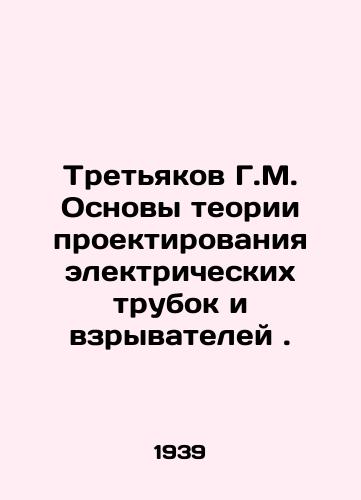 Третьяков Г.М. Основы теории проектирования электрических трубок и взрывателей .

1939